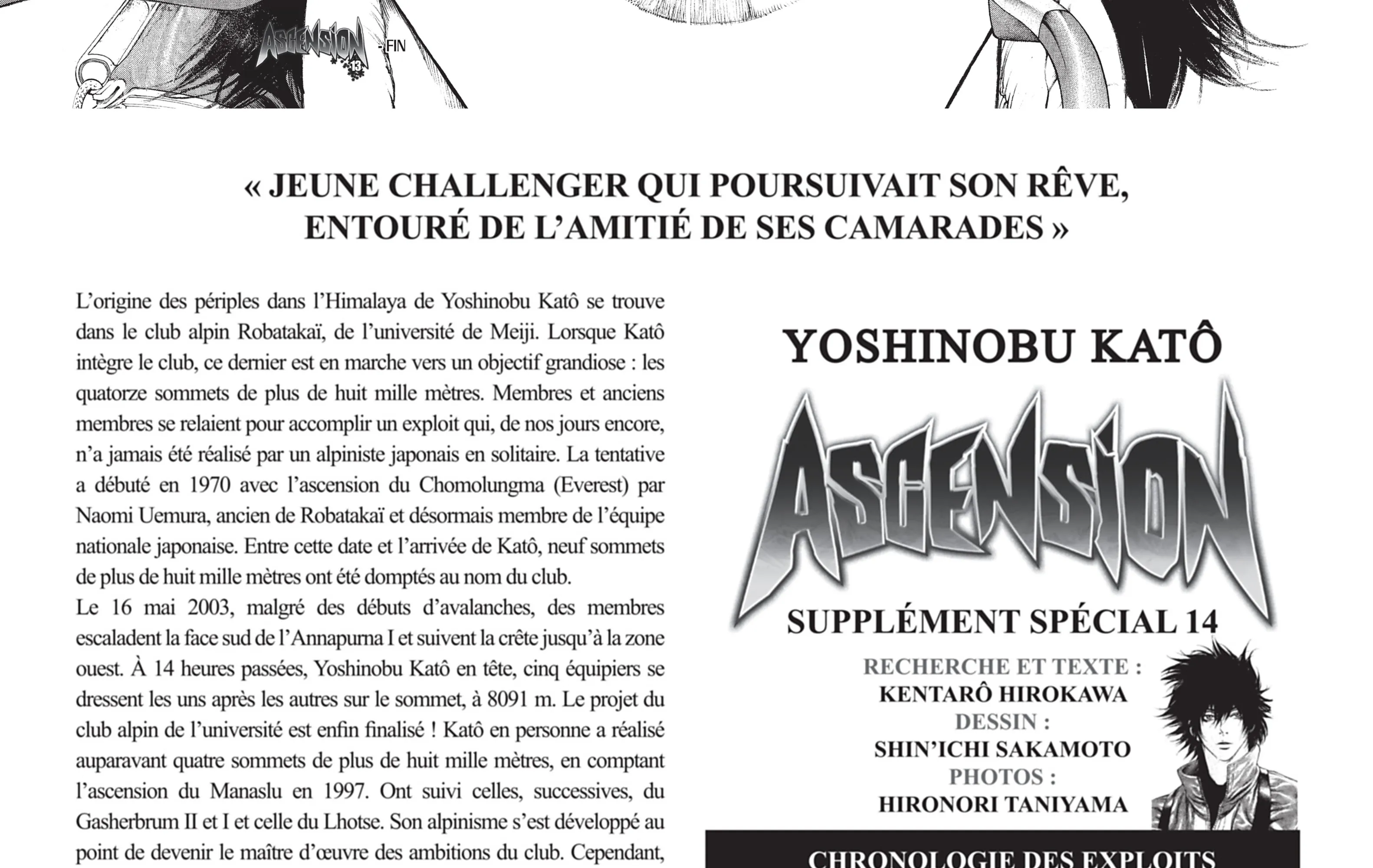 ASCENSION 13 - FIN

« JEUNE CHALLENGER QUI POURSUIVAIT SON RÊVE, ENTOURÉ DE L'AMITIÉ DE SES CAMARADES »

L'origine des périples dans l'Himalaya de Yoshinobu Katô se trouve dans le club alpin Robatakaï, de l'université de Meiji. Lorsque Katô intègre le club, ce dernier est en marche vers un objectif grandiose : les quatorze sommets de plus de huit mille mètres. Membres et anciens membres se relaient pour accomplir un exploit qui, de nos jours encore, n'a jamais été réalisé par un alpiniste japonais en solitaire. La tentative a débuté en 1970 avec l'ascension du Chomolungma (Everest) par Naomi Uemura, ancien de Robatakaï et désormais membre de l'équipe nationale japonaise. Entre cette date et l'arrivée de Katô, neuf sommets de plus de huit mille mètres ont été domptés au nom du club.

Le 16 mai 2003, malgré des débuts d'avalanches, des membres escaladent la face sud de l'Annapurna I et suivent la crête jusqu'à la zone ouest. À 14 heures passées, Yoshinobu Katô en tête, cinq équipiers se dressent les uns après les autres sur le sommet, à 8091 m. Le projet du club alpin de l'université est enfin finalisé ! Katô en personne a réalisé auparavant quatre sommets de plus de huit mille mètres, en comptant l'ascension du Manaslu en 1997. Ont suivi celles, successives, du Gasherbrum II et I et celle du Lhotse. Son alpinisme s'est développé au point de devenir le maître d'œuvre des ambitions du club. Cependant,

YOSHINOBU KATÔ

ASCENSION

SUPPLÉMENT SPÉCIAL 14

RECHERCHE ET TEXTE :
KENTARÔ HIROKAWA
DESSIN :
SHIN'ICHI SAKAMOTO
PHOTOS :
HIRONORI TANIYAMA

CHRONOLOGIE DES EXPLOITS